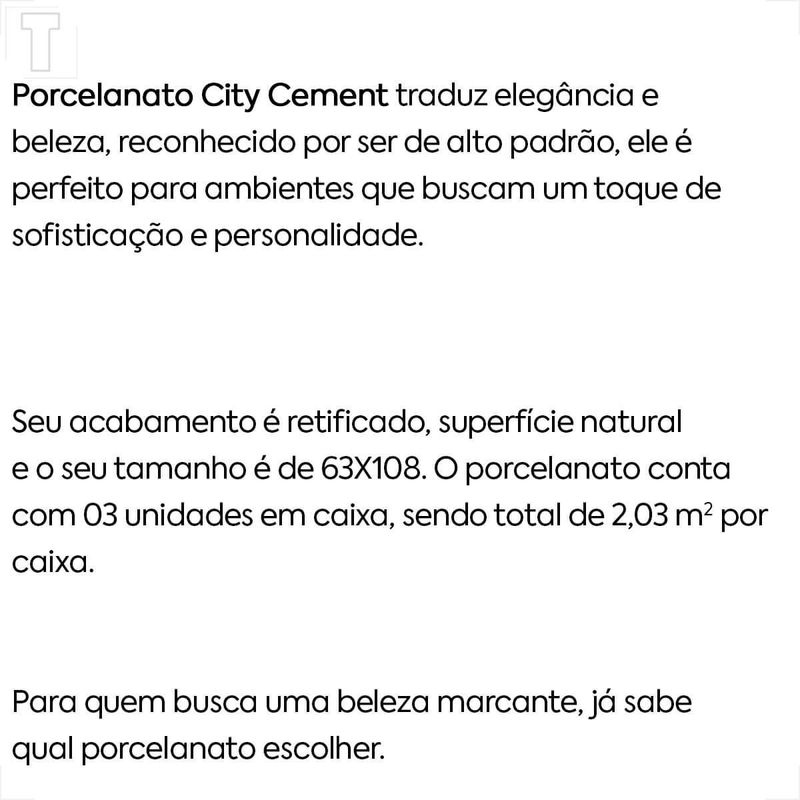 Porcelanato City Cement traduz elegância e beleza, reconhecido por ser de alto padrão, ele é perfeito para ambientes que buscam um toque de sofisticação e personalidade.

Seu acabamento é retificado, superfície natural e o seu tamanho é de 63X108. O porcelanato conta com 03 unidades em caixa, sendo total de 2,03 $m^2$ por caixa.

Para quem busca uma beleza marcante, já sabe qual porcelanato escolher.